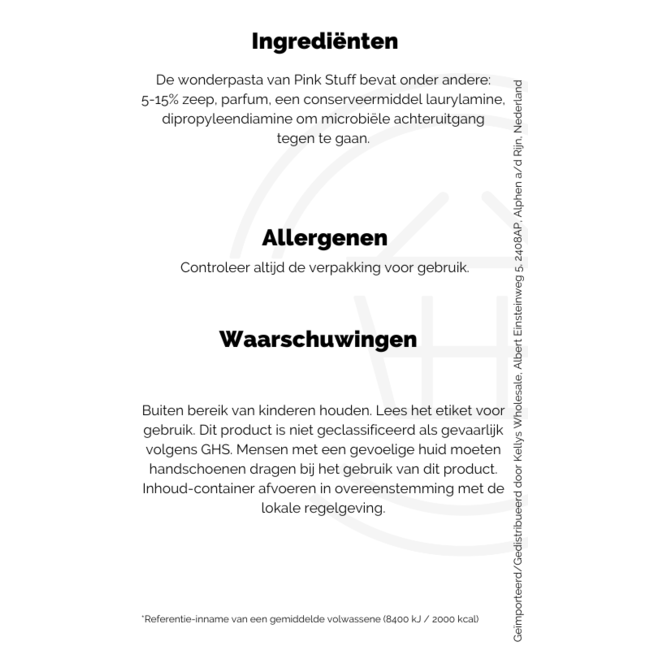 Ingrediënten

De wonderpasta van Pink Stuff bevat onder andere: 5-15% zeep, parfum, een conserveermiddel laurylamine, dipropyleendiamine om microbiële achteruitgang tegen te gaan.

Allergenen

Controleer altijd de verpakking voor gebruik.

Waarschuwingen

Buiten bereik van kinderen houden. Lees het etiket voor gebruik. Dit product is niet geclassificeerd als gevaarlijk volgens GHS. Mensen met een gevoelige huid moeten handschoenen dragen bij het gebruik van dit product. Inhoud-container afvoeren in overeenstemming met de lokale regelgeving.

*Referentie-inname van een gemiddelde volwassene (8400 kJ / 2000 kcal)

Geïmporteerd/Gedistribueerd door Kellys Wholesale, Albert Einsteinweg 5, 2408AP, Alphen a/d Rijn, Nederland